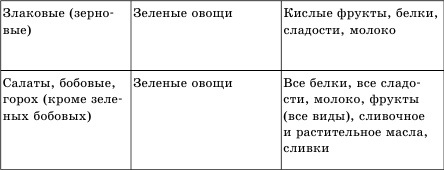 | Злаковые (зерновые) | Зеленые овощи | Кислые фрукты, белки, сладости, молоко |
|---|---|---|
| Салаты, бобовые, горох (кроме зеленых бобовых) | Зеленые овощи | Все белки, все сладости, молоко, фрукты (все виды), сливочное и растительное масла, сливки |